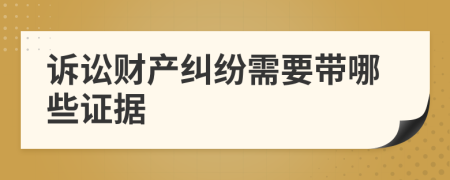 诉讼财产纠纷需要带哪些证据